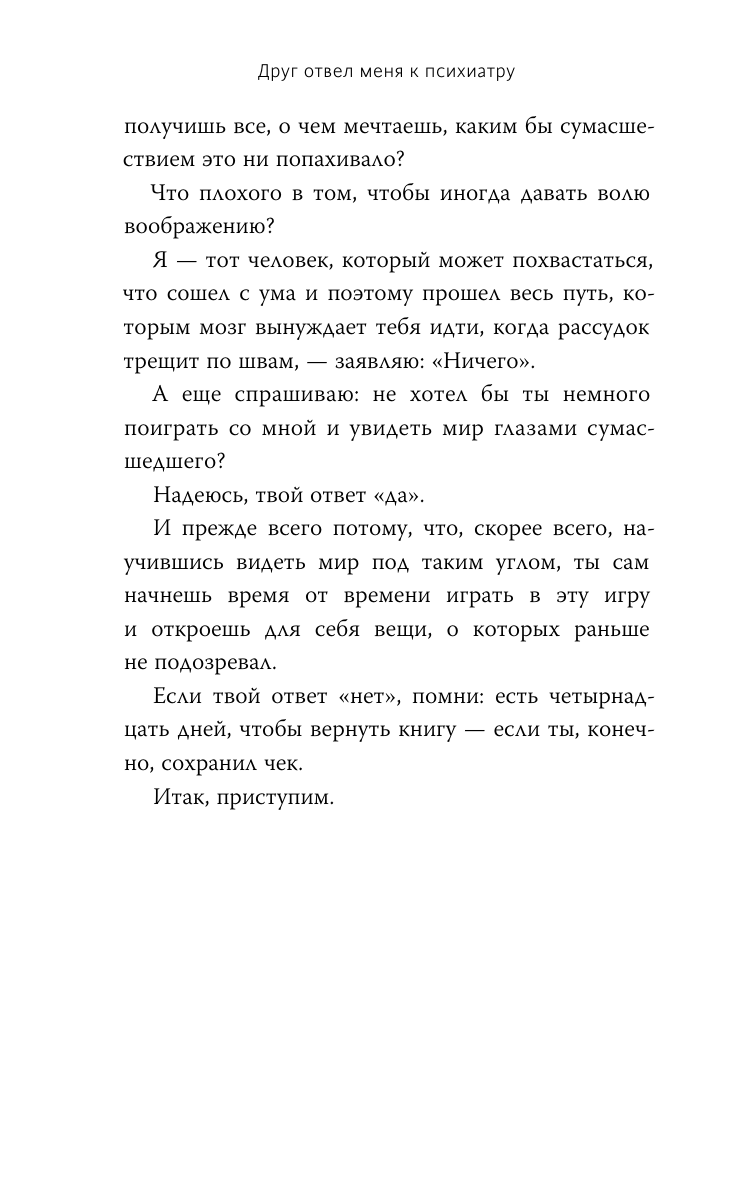 Друг отвел меня к психиатру

получишь все, о чем мечтаешь, каким бы сумасшествием это ни попахивало?

Что плохого в том, чтобы иногда давать волю воображению?

Я — тот человек, который может похвастаться, что сошел с ума и поэтому прошел весь путь, которым мозг вынуждает тебя идти, когда рассудок трещит по швам, — заявляю: «Ничего».

А еще спрашиваю: не хотел бы ты немного поиграть со мной и увидеть мир глазами сумасшедшего?

Надеюсь, твой ответ «да».

И прежде всего потому, что, скорее всего, научившись видеть мир под таким углом, ты сам начнешь время от времени играть в эту игру и откроешь для себя вещи, о которых раньше не подозревал.

Если твой ответ «нет», помни: есть четырнадцать дней, чтобы вернуть книгу — если ты, конечно, сохранил чек.

Итак, приступим.